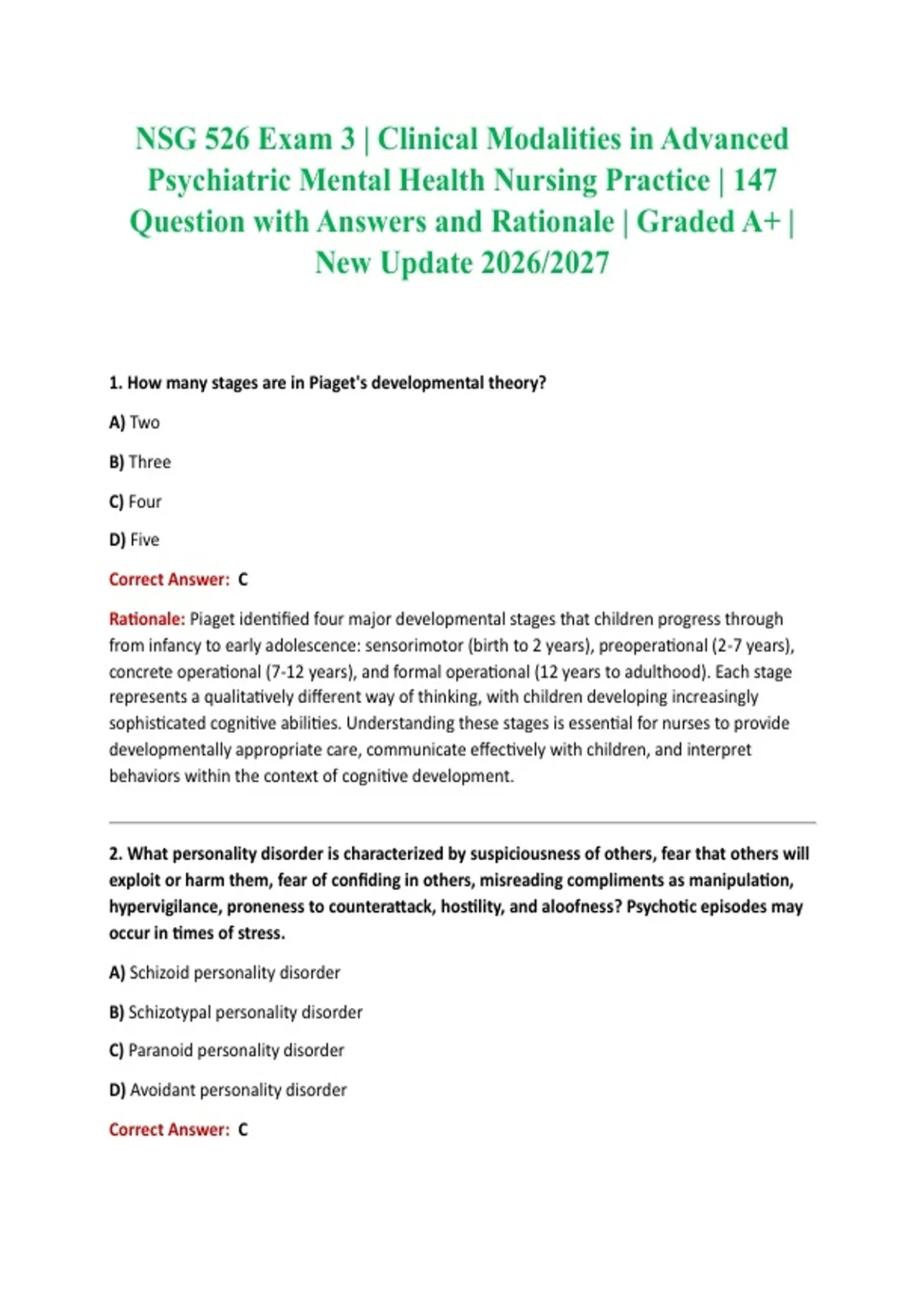 NSG 526 Exam 3 | Clinical Modalities in Advanced Psychiatric Mental Health Nursing Practice | 147 Question with Answers and Rationale | Graded A+ | New Update 2026/2027

1. How many stages are in Piaget's developmental theory?

A) Two

B) Three

C) Four

D) Five

Correct Answer: C

Rationale: Piaget identified four major developmental stages that children progress through from infancy to early adolescence: sensorimotor (birth to 2 years), preoperational (2-7 years), concrete operational (7-12 years), and formal operational (12 years to adulthood). Each stage represents a qualitatively different way of thinking, with children developing increasingly sophisticated cognitive abilities. Understanding these stages is essential for nurses to provide developmentally appropriate care, communicate effectively with children, and interpret behaviors within the context of cognitive development.

2. What personality disorder is characterized by suspiciousness of others, fear that others will exploit or harm them, fear of confiding in others, misreading compliments as manipulation, hypervigilance, proneness to counterattack, hostility, and aloofness? Psychotic episodes may occur in times of stress.

A) Schizoid personality disorder

B) Schizotypal personality disorder

C) Paranoid personality disorder

D) Avoidant personality disorder

Correct Answer: C